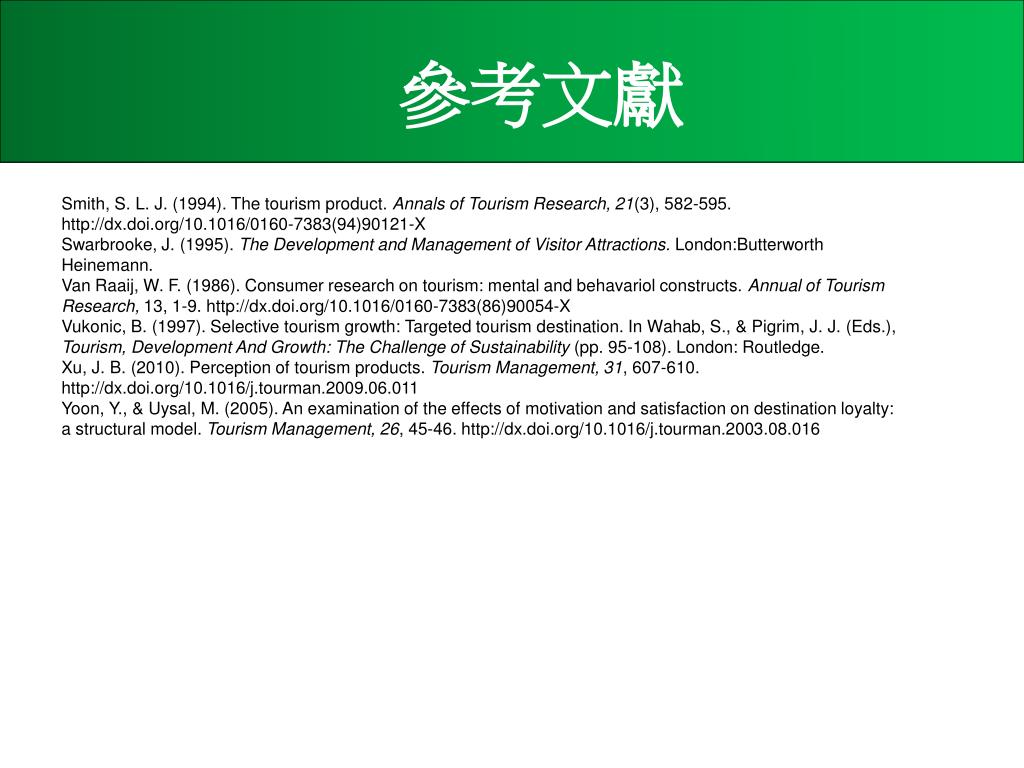 參考文獻

Smith, S. L. J. (1994). The tourism product. Annals of Tourism Research, 21(3), 582-595. http://dx.doi.org/10.1016/0160-7383(94)90121-X
Swarbrooke, J. (1995). The Development and Management of Visitor Attractions. London:Butterworth Heinemann.
Van Raaij, W. F. (1986). Consumer research on tourism: mental and behavariol constructs. Annual of Tourism Research, 13, 1-9. http://dx.doi.org/10.1016/0160-7383(86)90054-X
Vukonic, B. (1997). Selective tourism growth: Targeted tourism destination. In Wahab, S., & Pigrim, J. J. (Eds.), Tourism, Development And Growth: The Challenge of Sustainability (pp. 95-108). London: Routledge.
Xu, J. B. (2010). Perception of tourism products. Tourism Management, 31, 607-610. http://dx.doi.org/10.1016/j.tourman.2009.06.011
Yoon, Y., & Uysal, M. (2005). An examination of the effects of motivation and satisfaction on destination loyalty: a structural model. Tourism Management, 26, 45-46. http://dx.doi.org/10.1016/j.tourman.2003.08.016